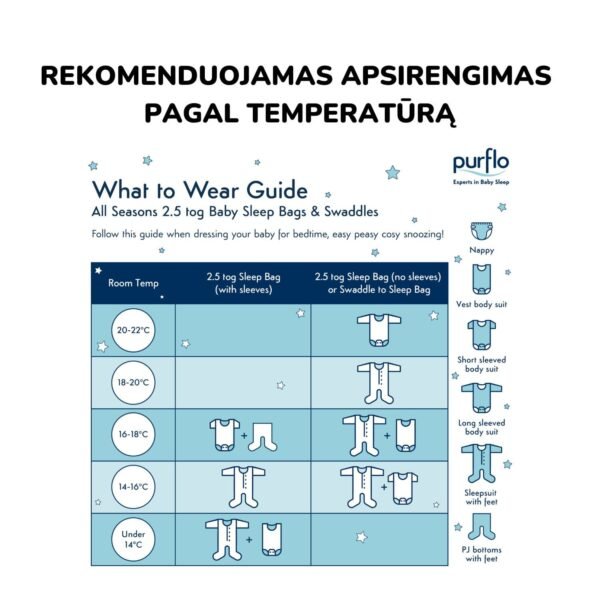 REKOMENDUOJAMAS APSIRENGIMAS PAGAL TEMPERATŪRĄ

purflo
Experts in Baby Sleep

What to Wear Guide
All Seasons 2.5 tog Baby Sleep Bags & Swaddles

Follow this guide when dressing your baby for bedtime, easy peasy cosy snoozing!

| Room Temp | 2.5 tog Sleep Bag (with sleeves) | 2.5 tog Sleep Bag (no sleeves) or Swaddle to Sleep Bag |
|---|---|---|
| 20-22°C | | |
| 18-20°C | | |
| 16-18°C | + | + |
| 14-16°C | | + |
| Under 14°C | + | |

Nappy

Vest body suit

Short sleeved body suit

Long sleeved body suit

Sleepsuit with feet

PJ bottoms with feet